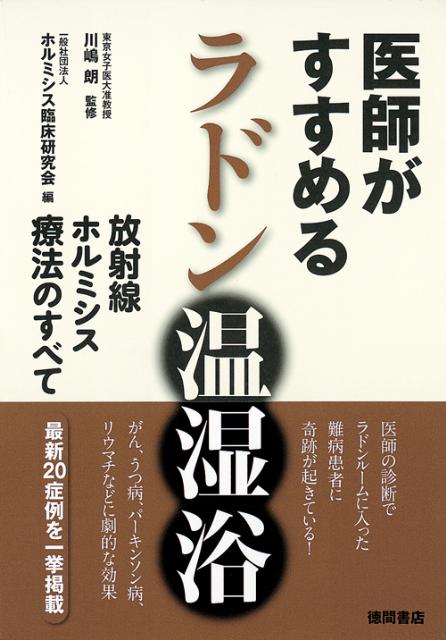 医師がすすめる
ラドン温湿浴

放射線ホルミシス療法のすべて

東京女子医大准教授
川嶋 朗 監修
一般社団法人
ホルミシス臨床研究会 編

医師の診断でラドンルームに入った難病患者に奇跡が起きている!

がん、うつ病、パーキンソン病、リウマチなどに劇的な効果

最新20症例を一挙掲載

徳間書店